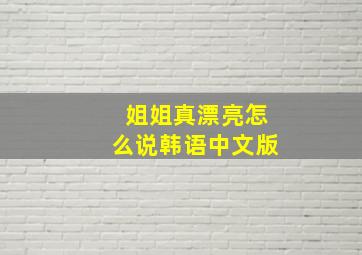 姐姐真漂亮怎么说韩语中文版